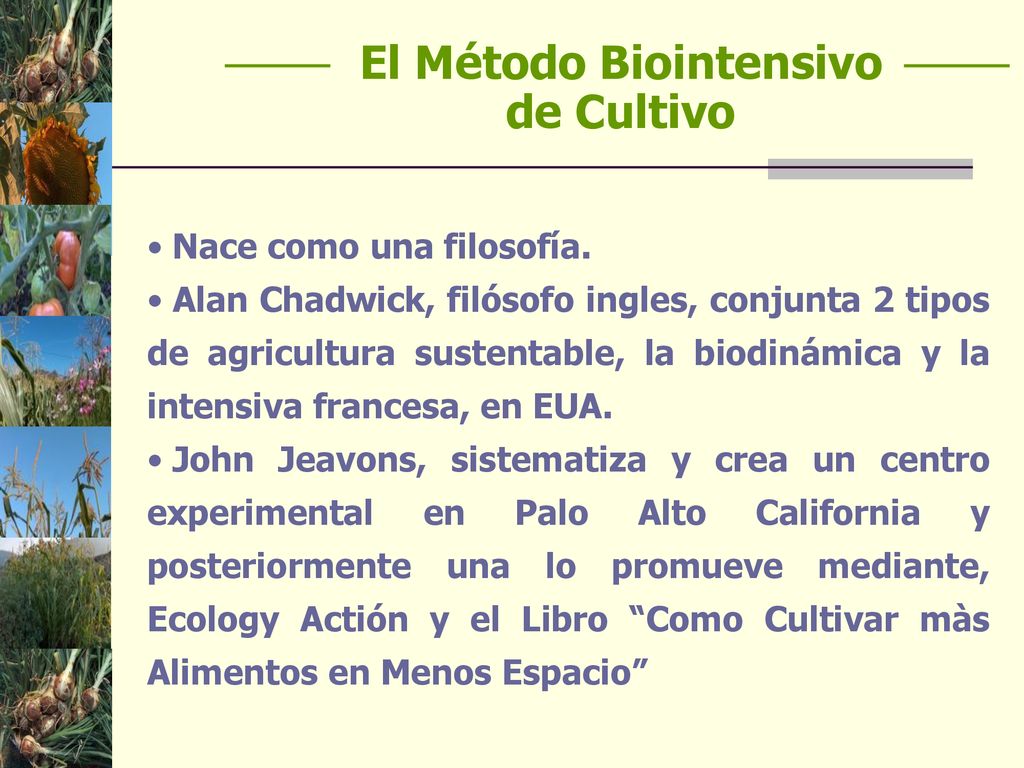 El Método Biointensivo de Cultivo

• Nace como una filosofía.

• Alan Chadwick, filósofo ingles, conjunta 2 tipos de agricultura sustentable, la biodinámica y la intensiva francesa, en EUA.

• John Jeavons, sistematiza y crea un centro experimental en Palo Alto California y posteriormente una lo promueve mediante, Ecology Actión y el Libro “Como Cultivar màs Alimentos en Menos Espacio”